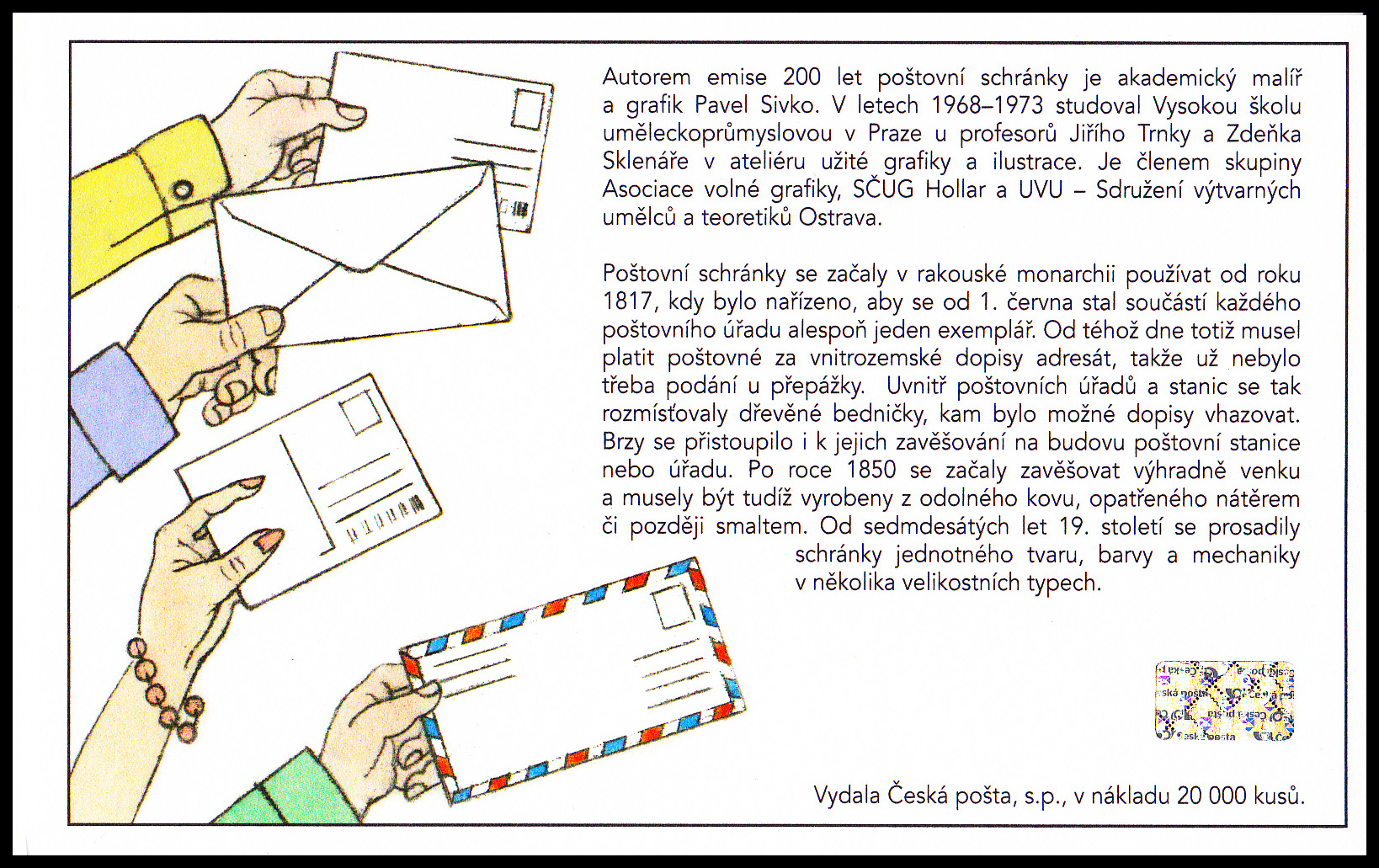 Autorem emise 200 let poštovní schránky je akademický malíř a grafik Pavel Sivko. V letech 1968–1973 studoval Vysokou školu uměleckoprůmyslovou v Praze u profesorů Jiřího Trnky a Zdeňka Sklenáře v ateliéru užité grafiky a ilustrace. Je členem skupiny Asociace volné grafiky, SČUG Hollar a UVU – Sdružení výtvarných umělců a teoretiků Ostrava.

Poštovní schránky se začaly v rakouské monarchii používat od roku 1817, kdy bylo nařízeno, aby se od 1. června stal součástí každého poštovního úřadu alespoň jeden exemplář. Od téhož dne totiž musel platit poštovné za vnitrozemské dopisy adresát, takže už nebylo třeba podání u přepážky. Uvnitř poštovních úřadů a stanic se tak rozmísťovaly dřevěné bedničky, kam bylo možné dopisy vhazovat. Brzy se přistoupilo i k jejich zavěšování na budovu poštovní stanice nebo úřadu. Po roce 1850 se začaly zavěšovat výhradně venku a musely být tudíž vyrobeny z odolného kovu, opatřeného nátěrem či později smaltem. Od sedmdesátých let 19. století se prosadily schránky jednotného tvaru, barvy a mechaniky v několika velikostních typech.

Česká pošta

Vydala Česká pošta, s.p., v nákladu 20 000 kusů.